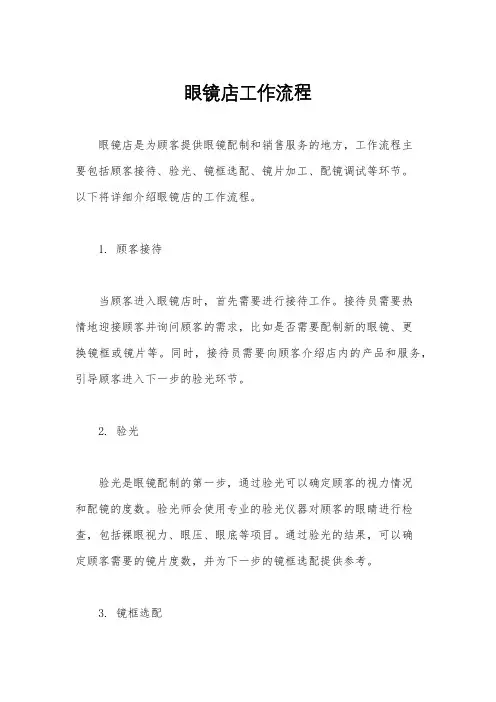 眼镜店工作流程

眼镜店是为顾客提供眼镜配制和销售服务的地方，工作流程主要包括顾客接待、验光、镜框选配、镜片加工、配镜调试等环节。以下将详细介绍眼镜店的工作流程。

1. 顾客接待

当顾客进入眼镜店时，首先需要进行接待工作。接待员需要热情地迎接顾客并询问顾客的需求，比如是否需要配制新的眼镜、更换镜框或镜片等。同时，接待员需要向顾客介绍店内的产品和服务，引导顾客进入下一步的验光环节。

2. 验光

验光是眼镜配制的第一步，通过验光可以确定顾客的视力情况和配镜的度数。验光师会使用专业的验光仪器对顾客的眼睛进行检查，包括裸眼视力、眼压、眼底等项目。通过验光的结果，可以确定顾客需要的镜片度数，并为下一步的镜框选配提供参考。

3. 镜框选配